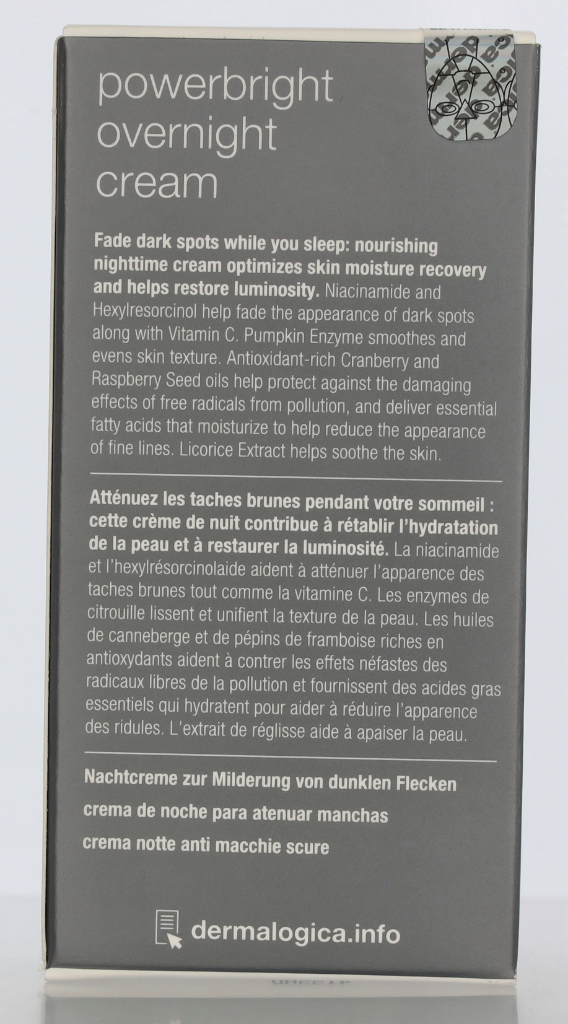 powerbright
overnight
cream

Fade dark spots while you sleep: nourishing nighttime cream optimizes skin moisture recovery and helps restore luminosity. Niacinamide and Hexylresorcinol help fade the appearance of dark spots along with Vitamin C. Pumpkin Enzyme smoothes and evens skin texture. Antioxidant-rich Cranberry and Raspberry Seed oils help protect against the damaging effects of free radicals from pollution, and deliver essential fatty acids that moisturize to help reduce the appearance of fine lines. Licorice Extract helps soothe the skin.

Atténuez les taches brunes pendant votre sommeil : cette crème de nuit contribue à rétablir l'hydratation de la peau et à restaurer la luminosité. La niacinamide et l'hexylrésorcinolaide aident à atténuer l'apparence des taches brunes tout comme la vitamine C. Les enzymes de citrouille lissent et unifient la texture de la peau. Les huiles de canneberge et de pépins de framboise riches en antioxydants aident à contrer les effets néfastes des radicaux libres de la pollution et fournissent des acides gras essentiels qui hydratent pour aider à réduire l'apparence des ridules. L'extrait de réglisse aide à apaiser la peau.

Nachtcreme zur Milderung von dunklen Flecken
crema de noche para atenuar manchas
crema notte anti macchie scure

dermalogica.info